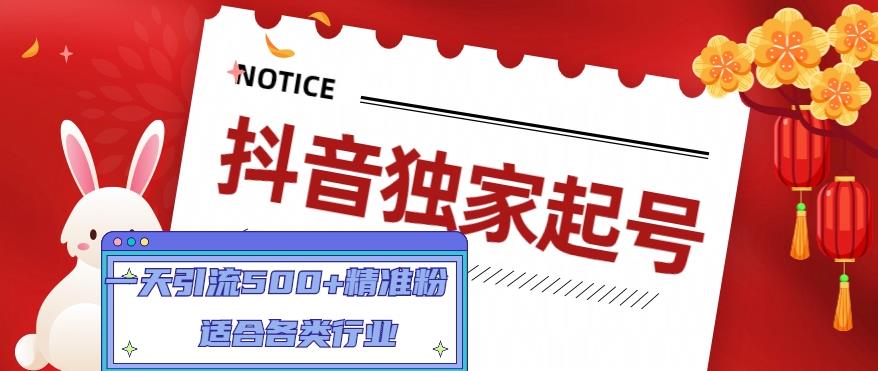 NOTICE

抖音独家起号

一天引流500+精准粉

适合各类行业